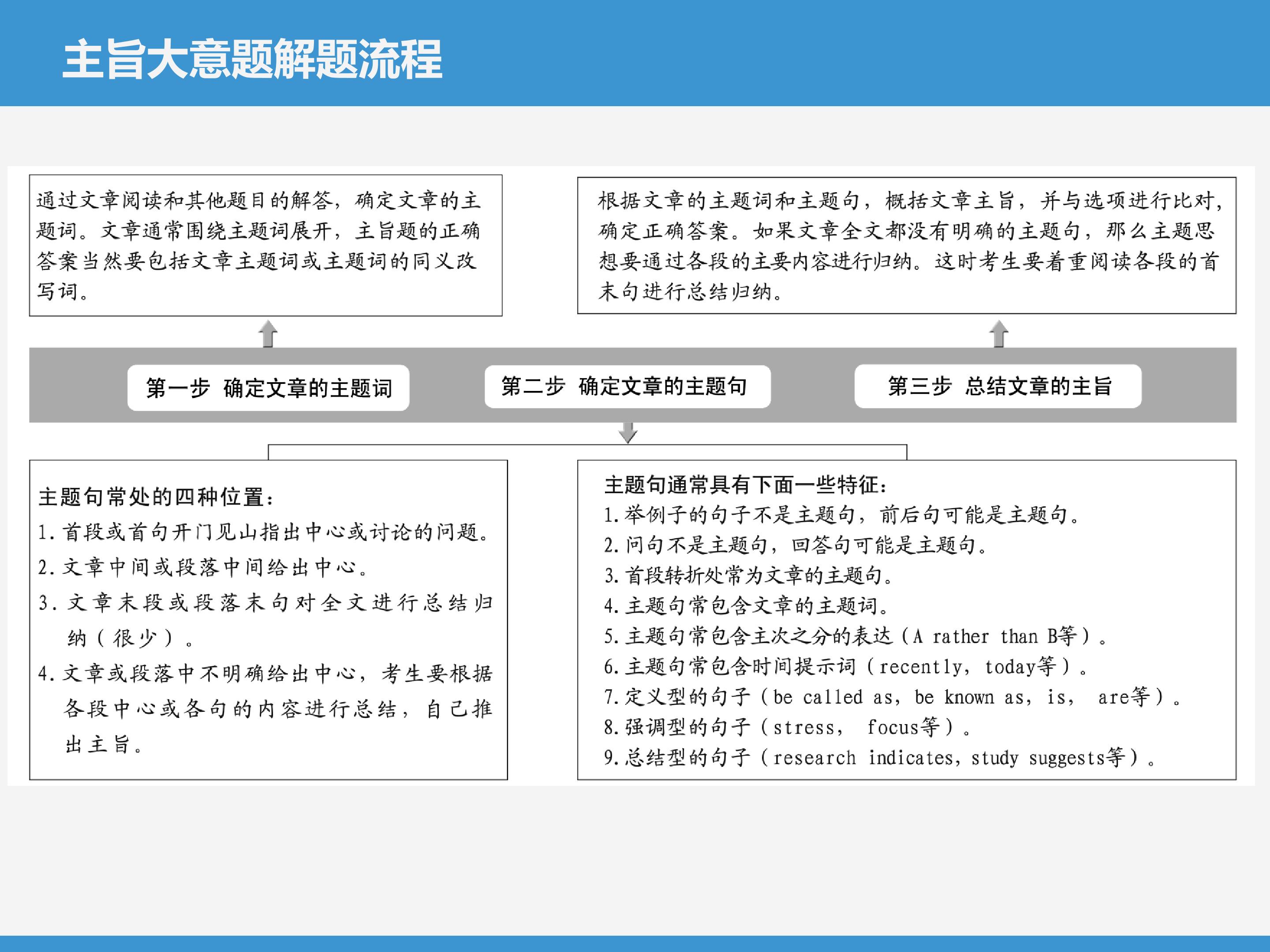 主旨大意题解题流程

通过文章阅读和其他题目的解答，确定文章的主题词。文章通常围绕主题词展开，主旨题的正确答案当然要包括文章主题词或主题词的同义改写词。

根据文章的主题词和主题句，概括文章主旨，并与选项进行比对，确定正确答案。如果文章全文都没有明确的主题句，那么主题思想要通过各段的主要内容进行归纳。这时考生要着重阅读各段的首末句进行总结归纳。

第一步 确定文章的主题词

第二步 确定文章的主题句

第三步 总结文章的主旨

主题句常处的四种位置：
1.首段或首句开门见山指出中心或讨论的问题。
2.文章中间或段落中间给出中心。
3.文章末段或段落末句对全文进行总结归纳（很少）。
4.文章或段落中不明确给出中心，考生要根据各段中心或各句的内容进行总结，自己推出主旨。

主题句通常具有下面一些特征：
1.举例子的句子不是主题句，前后句可能是主题句。
2.问句不是主题句，回答句可能是主题句。
3.首段转折处常为文章的主题句。
4.主题句常包含文章的主题词。
5.主题句常包含主次之分的表达（A rather than B等）。
6.主题句常包含时间提示词（recently，today等）。
7.定义型的句子（be called as，be known as，is， are等）。
8.强调型的句子（stress， focus等）。
9.总结型的句子（research indicates，study suggests等）。